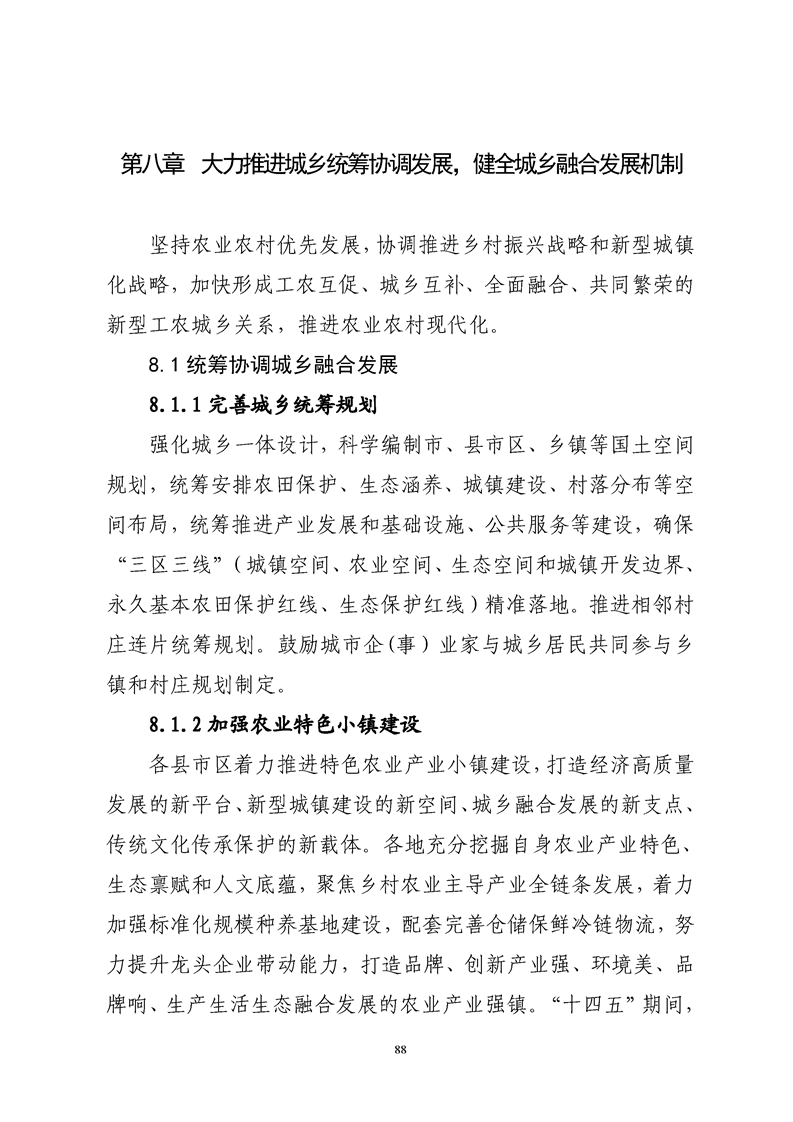 第八章　大力推进城乡统筹协调发展，健全城乡融合发展机制

坚持农业农村优先发展，协调推进乡村振兴战略和新型城镇化战略，加快形成工农互促、城乡互补、全面融合、共同繁荣的新型工农城乡关系，推进农业农村现代化。

8.1 统筹协调城乡融合发展

8.1.1 完善城乡统筹规划

强化城乡一体设计，科学编制市、县市区、乡镇等国土空间规划，统筹安排农田保护、生态涵养、城镇建设、村落分布等空间布局，统筹推进产业发展和基础设施、公共服务等建设，确保“三区三线”（城镇空间、农业空间、生态空间和城镇开发边界、永久基本农田保护红线、生态保护红线）精准落地。推进相邻村庄连片统筹规划。鼓励城市企（事）业家与城乡居民共同参与乡镇和村庄规划制定。

8.1.2 加强农业特色小镇建设

各县市区着力推进特色农业产业小镇建设，打造经济高质量发展的新平台、新型城镇建设的新空间、城乡融合发展的新支点、传统文化传承保护的新载体。各地充分挖掘自身农业产业特色、生态禀赋和人文底蕴，聚焦乡村农业主导产业全链条发展，着力加强标准化规模种养基地建设，配套完善仓储保鲜冷链物流，努力提升龙头企业带动能力，打造品牌、创新产业强、环境美、品牌响、生产生活生态融合发展的农业产业强镇。“十四五”期间，

88